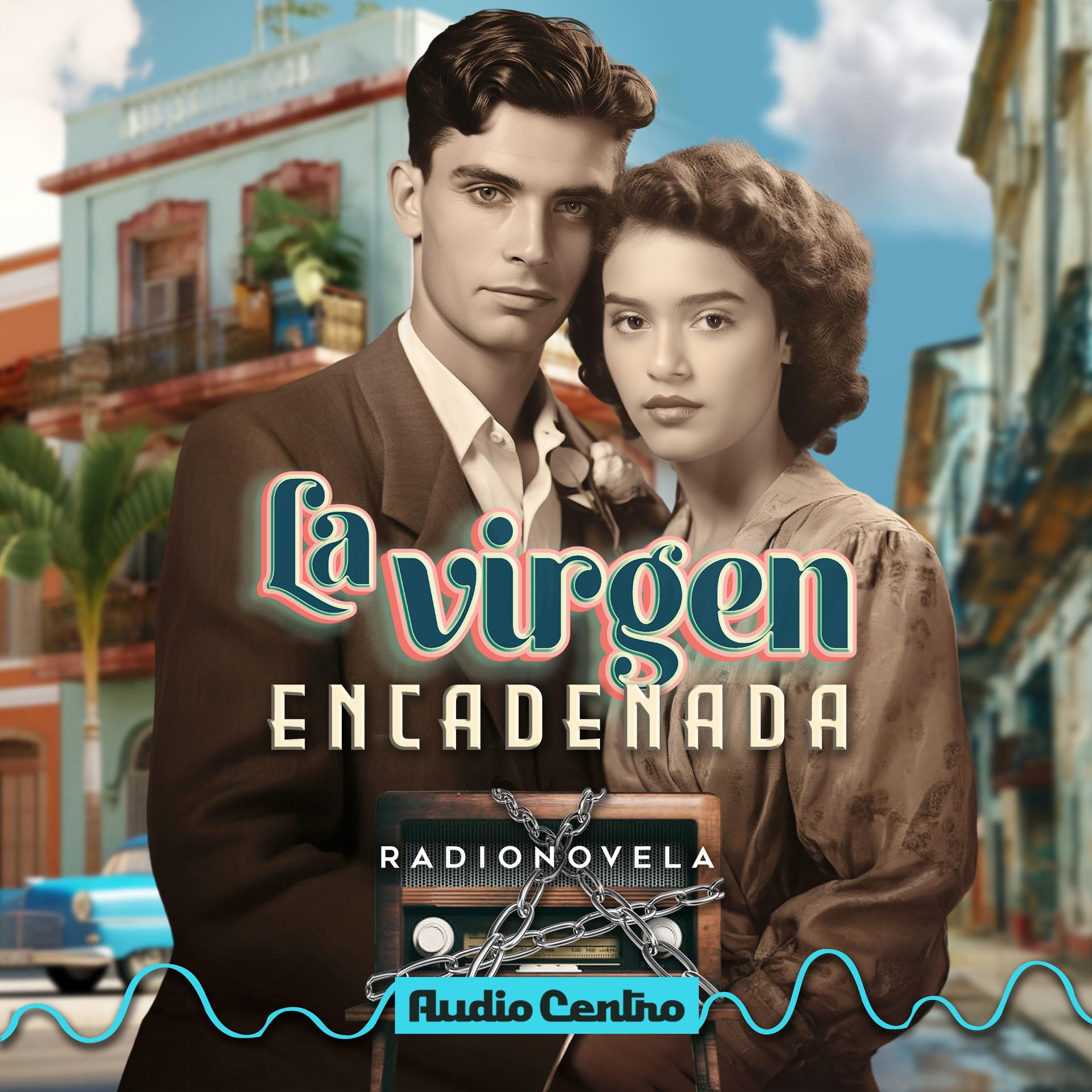 La virgen
ENCADENADA

RADIONOVELA

Audio Centro